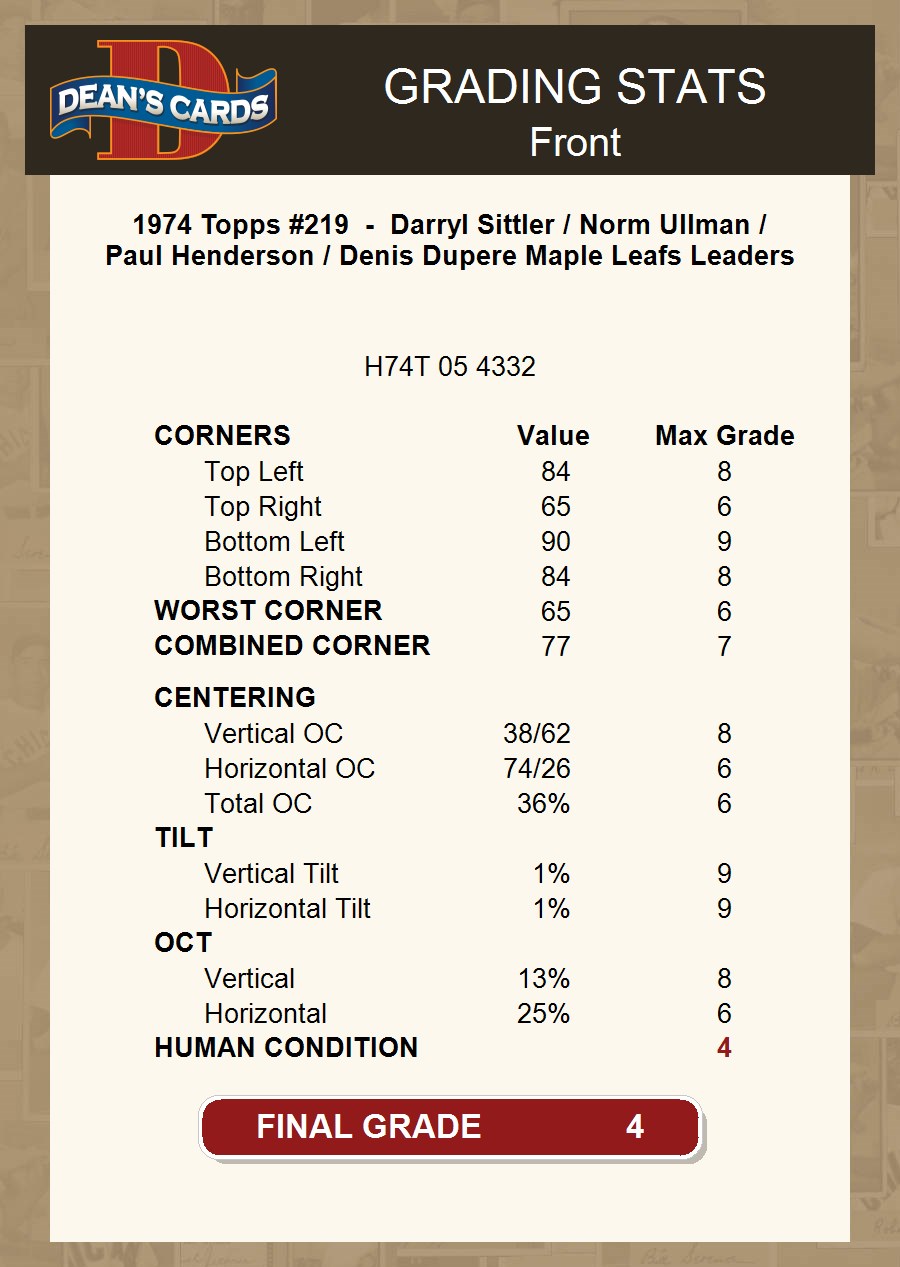 DEAN'S CARDS

GRADING STATS
Front

1974 Topps #219 - Darryl Sittler / Norm Ullman / Paul Henderson / Denis Dupere Maple Leafs Leaders

H74T 05 4332

| CORNERS | Value | Max Grade |
|---|---|---|
| Top Left | 84 | 8 |
| Top Right | 65 | 6 |
| Bottom Left | 90 | 9 |
| Bottom Right | 84 | 8 |
| WORST CORNER | 65 | 6 |
| COMBINED CORNER | 77 | 7 |
| CENTERING | | |
| Vertical OC | 38/62 | 8 |
| Horizontal OC | 74/26 | 6 |
| Total OC | 36% | 6 |
| TILT | | |
| Vertical Tilt | 1% | 9 |
| Horizontal Tilt | 1% | 9 |
| OCT | | |
| Vertical | 13% | 8 |
| Horizontal | 25% | 6 |
| HUMAN CONDITION | | 4 |

FINAL GRADE 4